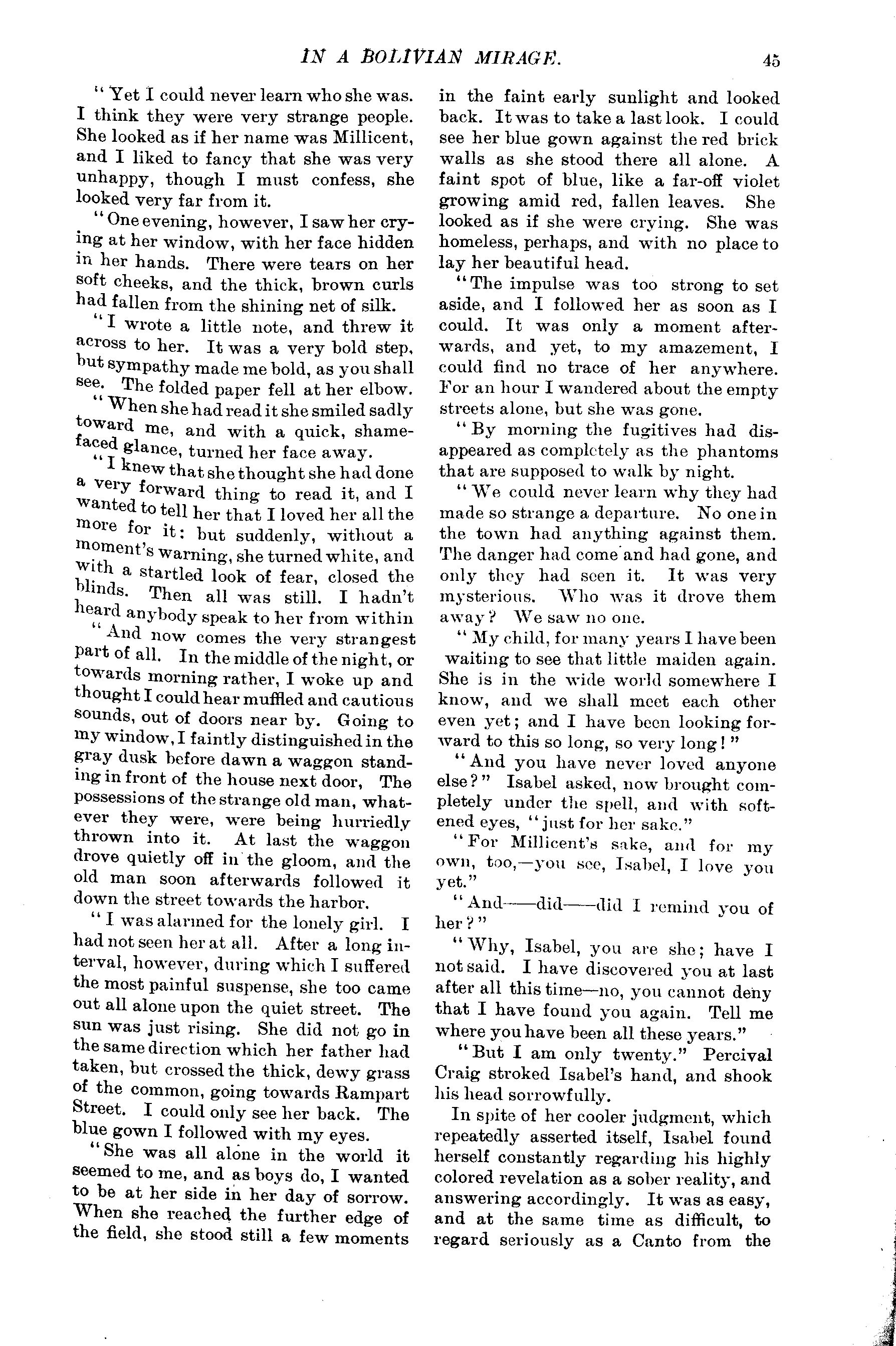 IN A BOLIVIAN MIRAGE. 45

"Yet I could never learn who she was. I think they were very strange people. She looked as if her name was Millicent, and I liked to fancy that she was very unhappy, though I must confess, she looked very far from it.

"One evening, however, I saw her crying at her window, with her face hidden in her hands. There were tears on her soft cheeks, and the thick, brown curls had fallen from the shining net of silk.

"I wrote a little note, and threw it across to her. It was a very bold step, but sympathy made me bold, as you shall see. The folded paper fell at her elbow.

"When she had read it she smiled sadly toward me, and with a quick, shamefaced glance, turned her face away.

"I knew that she thought she had done a very forward thing to read it, and I wanted to tell her that I loved her all the more for it: but suddenly, without a moment's warning, she turned white, and with a startled look of fear, closed the blinds. Then all was still. I hadn't heard anybody speak to her from within

"And now comes the very strangest part of all. In the middle of the night, or towards morning rather, I woke up and thought I could hear muffled and cautious sounds, out of doors near by. Going to my window, I faintly distinguished in the gray dusk before dawn a waggon standing in front of the house next door, The possessions of the strange old man, whatever they were, were being hurriedly thrown into it. At last the waggon drove quietly off in the gloom, and the old man soon afterwards followed it down the street towards the harbor.

"I was alarmed for the lonely girl. I had not seen her at all. After a long interval, however, during which I suffered the most painful suspense, she too came out all alone upon the quiet street. The sun was just rising. She did not go in the same direction which her father had taken, but crossed the thick, dewy grass of the common, going towards Rampart Street. I could only see her back. The blue gown I followed with my eyes.

"She was all alone in the world it seemed to me, and as boys do, I wanted to be at her side in her day of sorrow. When she reached the further edge of the field, she stood still a few moments in the faint early sunlight and looked back. It was to take a last look. I could see her blue gown against the red brick walls as she stood there all alone. A faint spot of blue, like a far-off violet growing amid red, fallen leaves. She looked as if she were crying. She was homeless, perhaps, and with no place to lay her beautiful head.

"The impulse was too strong to set aside, and I followed her as soon as I could. It was only a moment afterwards, and yet, to my amazement, I could find no trace of her anywhere. For an hour I wandered about the empty streets alone, but she was gone.

"By morning the fugitives had disappeared as completely as the phantoms that are supposed to walk by night.

"We could never learn why they had made so strange a departure. No one in the town had anything against them. The danger had come and had gone, and only they had seen it. It was very mysterious. Who was it drove them away? We saw no one.

"My child, for many years I have been waiting to see that little maiden again. She is in the wide world somewhere I know, and we shall meet each other even yet; and I have been looking forward to this so long, so very long!"

"And you have never loved anyone else?" Isabel asked, now brought completely under the spell, and with softened eyes, "just for her sake."

"For Millicent's sake, and for my own, too,—you see, Isabel, I love you yet."

"And——did——did I remind you of her?"

"Why, Isabel, you are she; have I not said. I have discovered you at last after all this time—no, you cannot deny that I have found you again. Tell me where you have been all these years."

"But I am only twenty." Percival Craig stroked Isabel's hand, and shook his head sorrowfully.

In spite of her cooler judgment, which repeatedly asserted itself, Isabel found herself constantly regarding his highly colored revelation as a sober reality, and answering accordingly. It was as easy, and at the same time as difficult, to regard seriously as a Canto from the